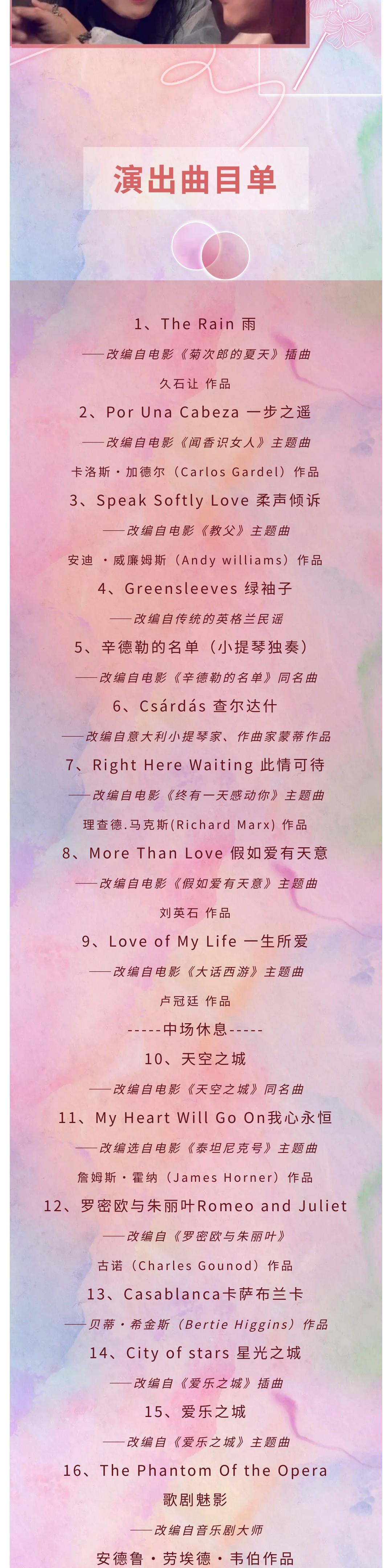 演出曲目单

1、The Rain 雨

——改编自电影《菊次郎的夏天》插曲

久石让 作品

2、Por Una Cabeza 一步之遥

——改编自电影《闻香识女人》主题曲

卡洛斯·加德尔（Carlos Gardel）作品

3、Speak Softly Love 柔声倾诉

——改编自电影《教父》主题曲

安迪 ·威廉姆斯（Andy williams）作品

4、Greensleeves 绿袖子

——改编自传统的英格兰民谣

5、辛德勒的名单（小提琴独奏）

——改编自电影《辛德勒的名单》同名曲

6、Csárdás 查尔达什

——改编自意大利小提琴家、作曲家蒙蒂作品

7、Right Here Waiting 此情可待

——改编自电影《终有一天感动你》主题曲

理查德.马克斯(Richard Marx) 作品

8、More Than Love 假如爱有天意

——改编自电影《假如爱有天意》主题曲

刘英石 作品

9、Love of My Life 一生所爱

——改编自电影《大话西游》主题曲

卢冠廷 作品

-----中场休息-----

10、天空之城

——改编自电影《天空之城》同名曲

11、My Heart Will Go On我心永恒

——改编选自电影《泰坦尼克号》主题曲

詹姆斯·霍纳（James Horner）作品

12、罗密欧与朱丽叶Romeo and Juliet

——改编自《罗密欧与朱丽叶》

古诺（Charles Gounod）作品

13、Casablanca卡萨布兰卡

——贝蒂·希金斯（Bertie Higgins）作品

14、City of stars 星光之城

——改编自《爱乐之城》插曲

15、爱乐之城

——改编自《爱乐之城》主题曲

16、The Phantom Of the Opera

歌剧魅影

——改编自音乐剧大师

安德鲁·劳埃德·韦伯作品